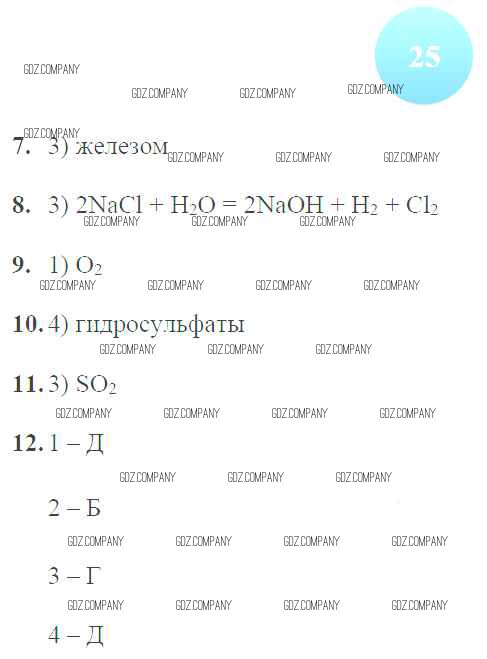 25

7. 3) железом

8. 3) $2NaCl + H_2O = 2NaOH + H_2 + Cl_2$

9. 1) $O_2$

10. 4) гидросульфаты

11. 3) $SO_2$

12. 1 – Д

2 – Б

3 – Г

4 – Д

GDZ.COMPANY